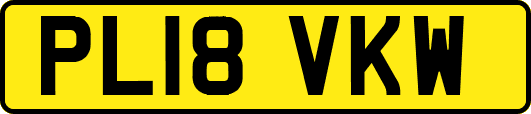 PL18 VKW